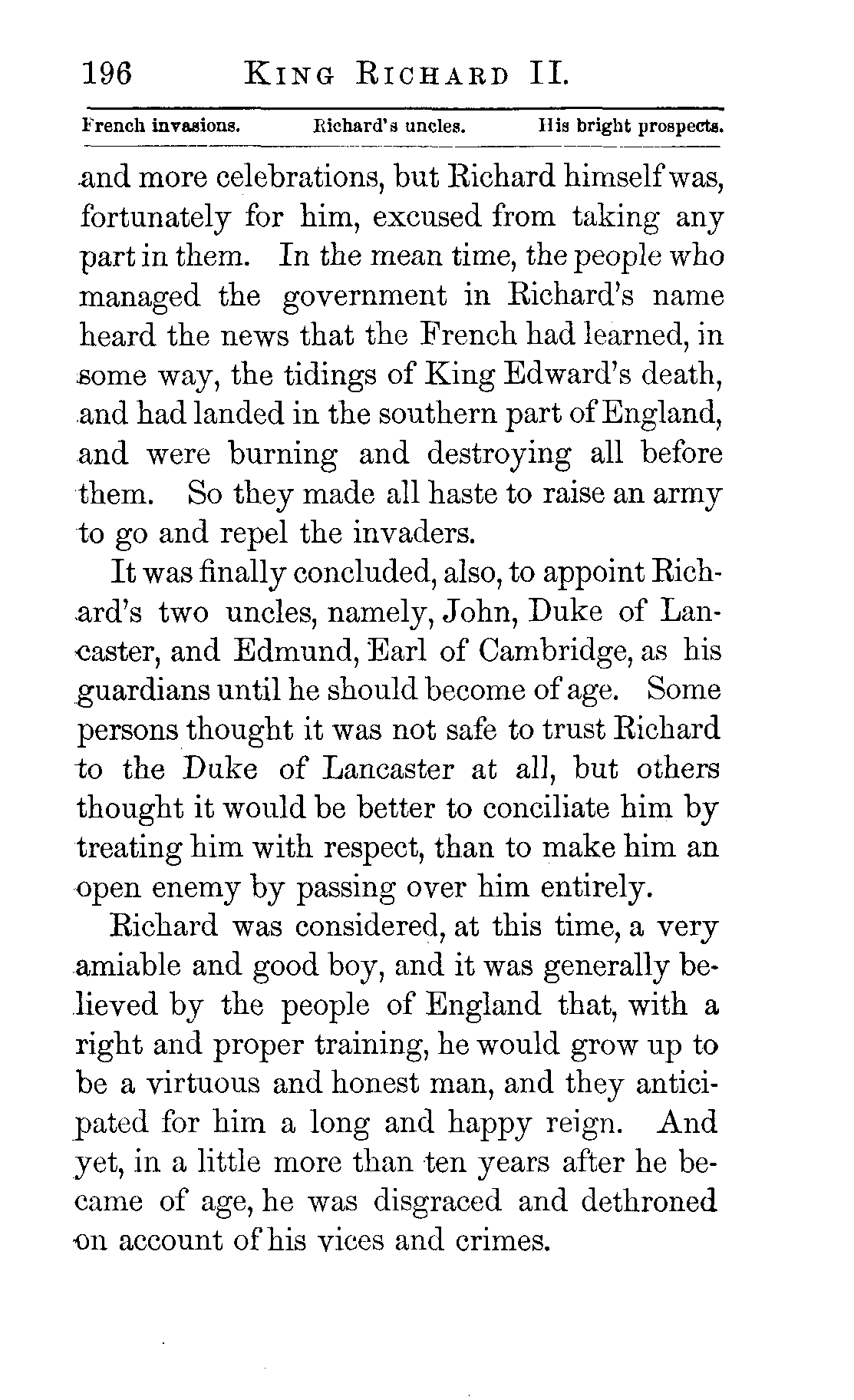 196 KING RICHARD II.

French invasions. Richard's uncles. His bright prospects.

and more celebrations, but Richard himself was, fortunately for him, excused from taking any part in them. In the mean time, the people who managed the government in Richard's name heard the news that the French had learned, in some way, the tidings of King Edward's death, and had landed in the southern part of England, and were burning and destroying all before them. So they made all haste to raise an army to go and repel the invaders.

It was finally concluded, also, to appoint Richard's two uncles, namely, John, Duke of Lancaster, and Edmund, Earl of Cambridge, as his guardians until he should become of age. Some persons thought it was not safe to trust Richard to the Duke of Lancaster at all, but others thought it would be better to conciliate him by treating him with respect, than to make him an open enemy by passing over him entirely.

Richard was considered, at this time, a very amiable and good boy, and it was generally believed by the people of England that, with a right and proper training, he would grow up to be a virtuous and honest man, and they anticipated for him a long and happy reign. And yet, in a little more than ten years after he became of age, he was disgraced and dethroned on account of his vices and crimes.